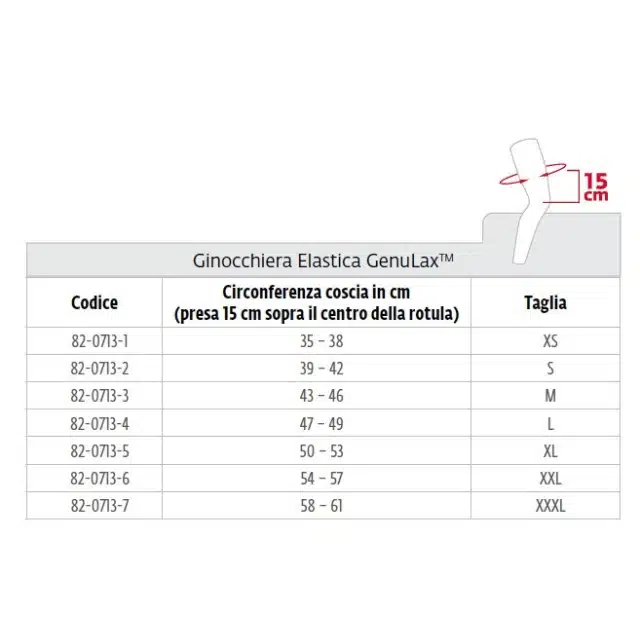 15 cm

Ginocchiera Elastica GenuLax™

| Codice | Circonferenza coscia in cm (presa 15 cm sopra il centro della rotula) | Taglia |
|---|---|---|
| 82-0713-1 | 35 – 38 | XS |
| 82-0713-2 | 39 – 42 | S |
| 82-0713-3 | 43 – 46 | M |
| 82-0713-4 | 47 – 49 | L |
| 82-0713-5 | 50 – 53 | XL |
| 82-0713-6 | 54 – 57 | XXL |
| 82-0713-7 | 58 – 61 | XXXL |